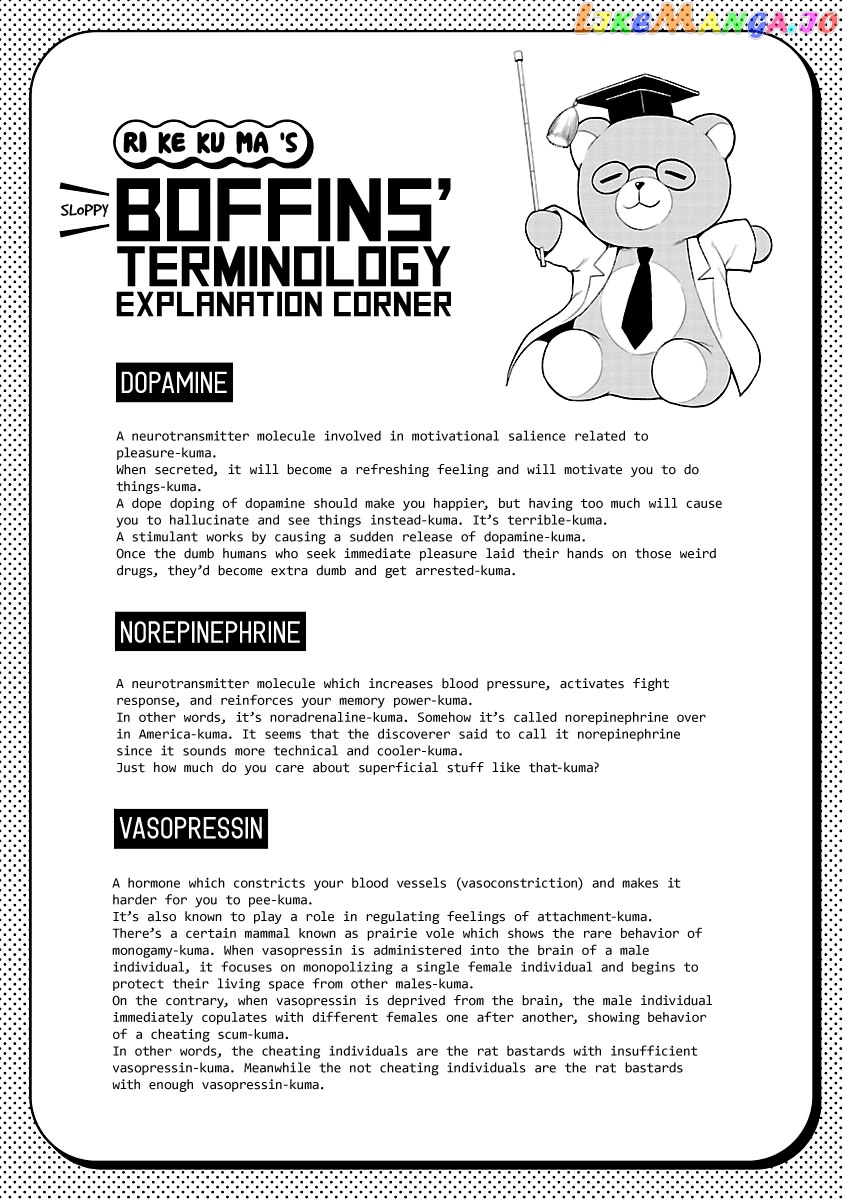 LikeManga.io

RI KE KU MA 'S

SLOPPY BOFFINS' TERMINOLOGY EXPLANATION CORNER

DOPAMINE

A neurotransmitter molecule involved in motivational salience related to pleasure-kuma.
When secreted, it will become a refreshing feeling and will motivate you to do things-kuma.
A dope doping of dopamine should make you happier, but having too much will cause you to hallucinate and see things instead-kuma. It's terrible-kuma.
A stimulant works by causing a sudden release of dopamine-kuma.
Once the dumb humans who seek immediate pleasure laid their hands on those weird drugs, they'd become extra dumb and get arrested-kuma.

NOREPINEPHRINE

A neurotransmitter molecule which increases blood pressure, activates fight response, and reinforces your memory power-kuma.
In other words, it's noradrenaline-kuma. Somehow it's called norepinephrine over in America-kuma. It seems that the discoverer said to call it norepinephrine since it sounds more technical and cooler-kuma.
Just how much do you care about superficial stuff like that-kuma?

VASOPRESSIN

A hormone which constricts your blood vessels (vasoconstriction) and makes it harder for you to pee-kuma.
It's also known to play a role in regulating feelings of attachment-kuma.
There's a certain mammal known as prairie vole which shows the rare behavior of monogamy-kuma. When vasopressin is administered into the brain of a male individual, it focuses on monopolizing a single female individual and begins to protect their living space from other males-kuma.
On the contrary, when vasopressin is deprived from the brain, the male individual immediately copulates with different females one after another, showing behavior of a cheating scum-kuma.
In other words, the cheating individuals are the rat bastards with insufficient vasopressin-kuma. Meanwhile the not cheating individuals are the rat bastards with enough vasopressin-kuma.